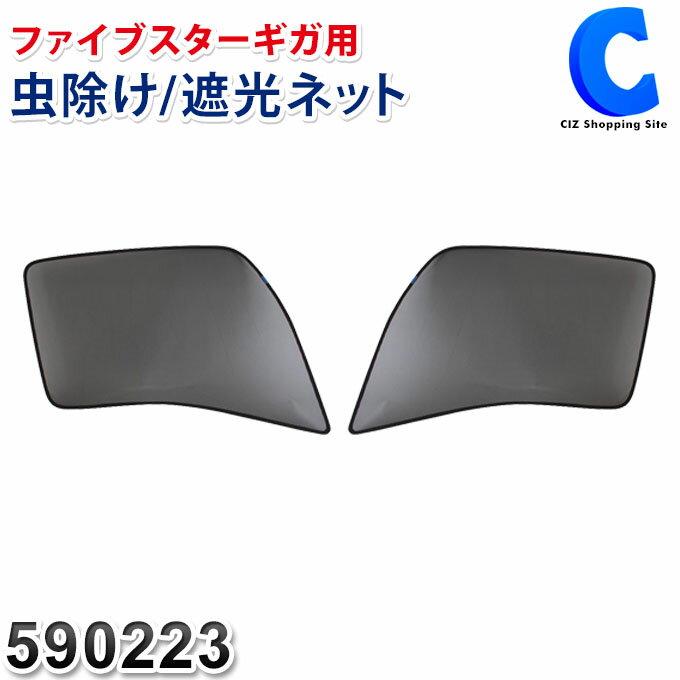 ファイブスターギガ用
虫除け/遮光ネット

C
CIZ Shopping Site

590223